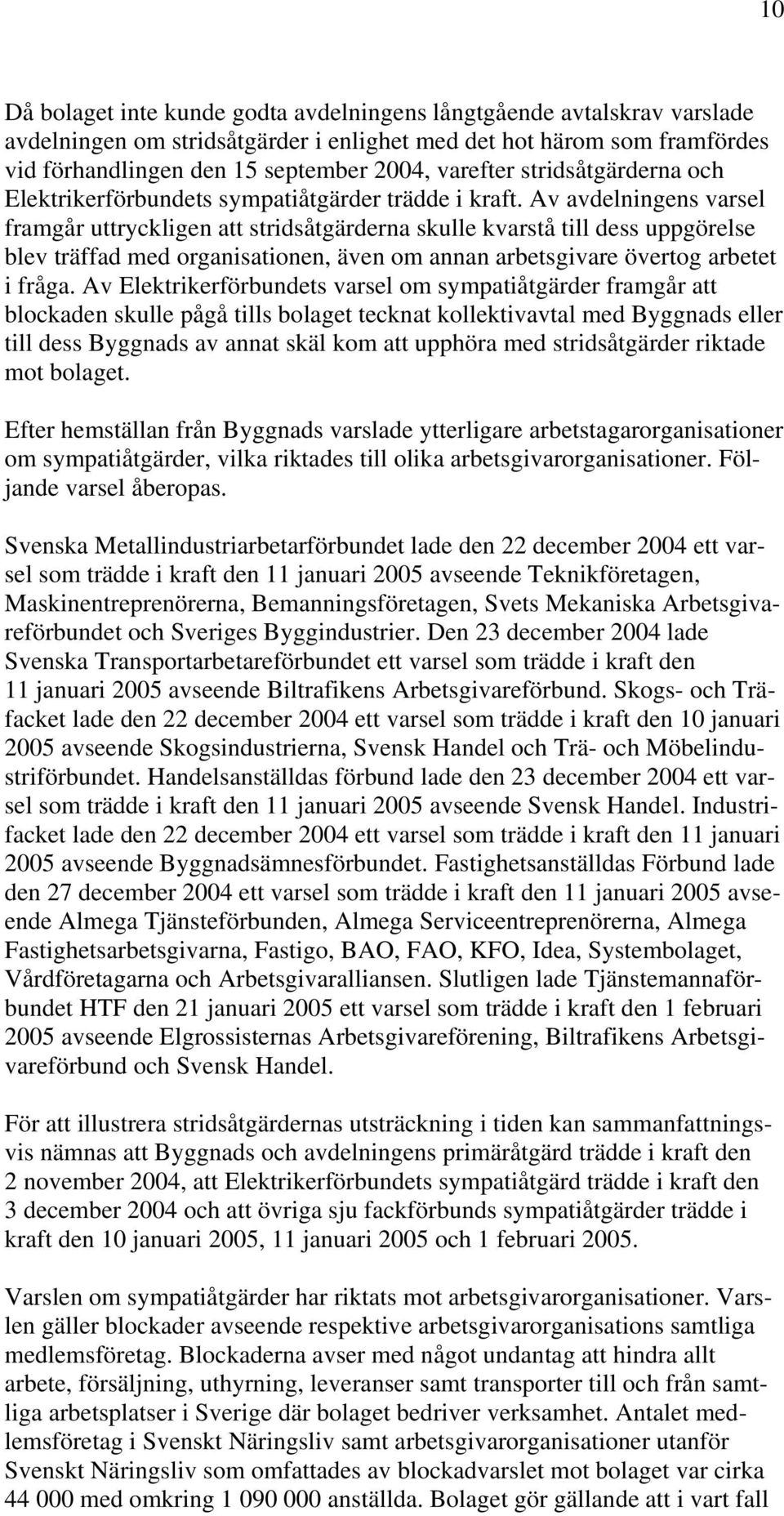 10

Då bolaget inte kunde godta avdelningens långtgående avtalskrav varslade avdelningen om stridsåtgärder i enlighet med det hot härom som framfördes vid förhandlingen den 15 september 2004, varefter stridsåtgärderna och Elektrikerförbundets sympatiåtgärder trädde i kraft. Av avdelningens varsel framgår uttryckligen att stridsåtgärderna skulle kvarstå till dess uppgörelse blev träffad med organisationen, även om annan arbetsgivare övertog arbetet i fråga. Av Elektrikerförbundets varsel om sympatiåtgärder framgår att blockaden skulle pågå tills bolaget tecknat kollektivavtal med Byggnads eller till dess Byggnads av annat skäl kom att upphöra med stridsåtgärder riktade mot bolaget.

Efter hemställan från Byggnads varslade ytterligare arbetstagarorganisationer om sympatiåtgärder, vilka riktades till olika arbetsgivarorganisationer. Följande varsel åberopas.

Svenska Metallindustriarbetarförbundet lade den 22 december 2004 ett varsel som trädde i kraft den 11 januari 2005 avseende Teknikföretagen, Maskinentreprenörerna, Bemanningsföretagen, Svets Mekaniska Arbetsgivareförbundet och Sveriges Byggindustrier. Den 23 december 2004 lade Svenska Transportarbetareförbundet ett varsel som trädde i kraft den 11 januari 2005 avseende Biltrafikens Arbetsgivareförbund. Skogs- och Träfacket lade den 22 december 2004 ett varsel som trädde i kraft den 10 januari 2005 avseende Skogsindustrierna, Svensk Handel och Trä- och Möbelindustriförbundet. Handelsanställdas förbund lade den 23 december 2004 ett varsel som trädde i kraft den 11 januari 2005 avseende Svensk Handel. Industrifacket lade den 22 december 2004 ett varsel som trädde i kraft den 11 januari 2005 avseende Byggnadsämnesförbundet. Fastighetsanställdas Förbund lade den 27 december 2004 ett varsel som trädde i kraft den 11 januari 2005 avseende Almega Tjänsteförbunden, Almega Serviceentreprenörerna, Almega Fastighetsarbetsgivarna, Fastigo, BAO, FAO, KFO, Idea, Systembolaget, Vårdföretagarna och Arbetsgivaralliansen. Slutligen lade Tjänstemannaförbundet HTF den 21 januari 2005 ett varsel som trädde i kraft den 1 februari 2005 avseende Elgrossisternas Arbetsgivareförening, Biltrafikens Arbetsgivareförbund och Svensk Handel.

För att illustrera stridsåtgärdernas utsträckning i tiden kan sammanfattningsvis nämnas att Byggnads och avdelningens primäråtgärd trädde i kraft den 2 november 2004, att Elektrikerförbundets sympatiåtgärd trädde i kraft den 3 december 2004 och att övriga sju fackförbunds sympatiåtgärder trädde i kraft den 10 januari 2005, 11 januari 2005 och 1 februari 2005.

Varslen om sympatiåtgärder har riktats mot arbetsgivarorganisationer. Varslen gäller blockader avseende respektive arbetsgivarorganisations samtliga medlemsföretag. Blockaderna avser med något undantag att hindra allt arbete, försäljning, uthyrning, leveranser samt transporter till och från samtliga arbetsplatser i Sverige där bolaget bedriver verksamhet. Antalet medlemsföretag i Svenskt Näringsliv samt arbetsgivarorganisationer utanför Svenskt Näringsliv som omfattades av blockadvarslet mot bolaget var cirka 44 000 med omkring 1 090 000 anställda. Bolaget gör gällande att i vart fall